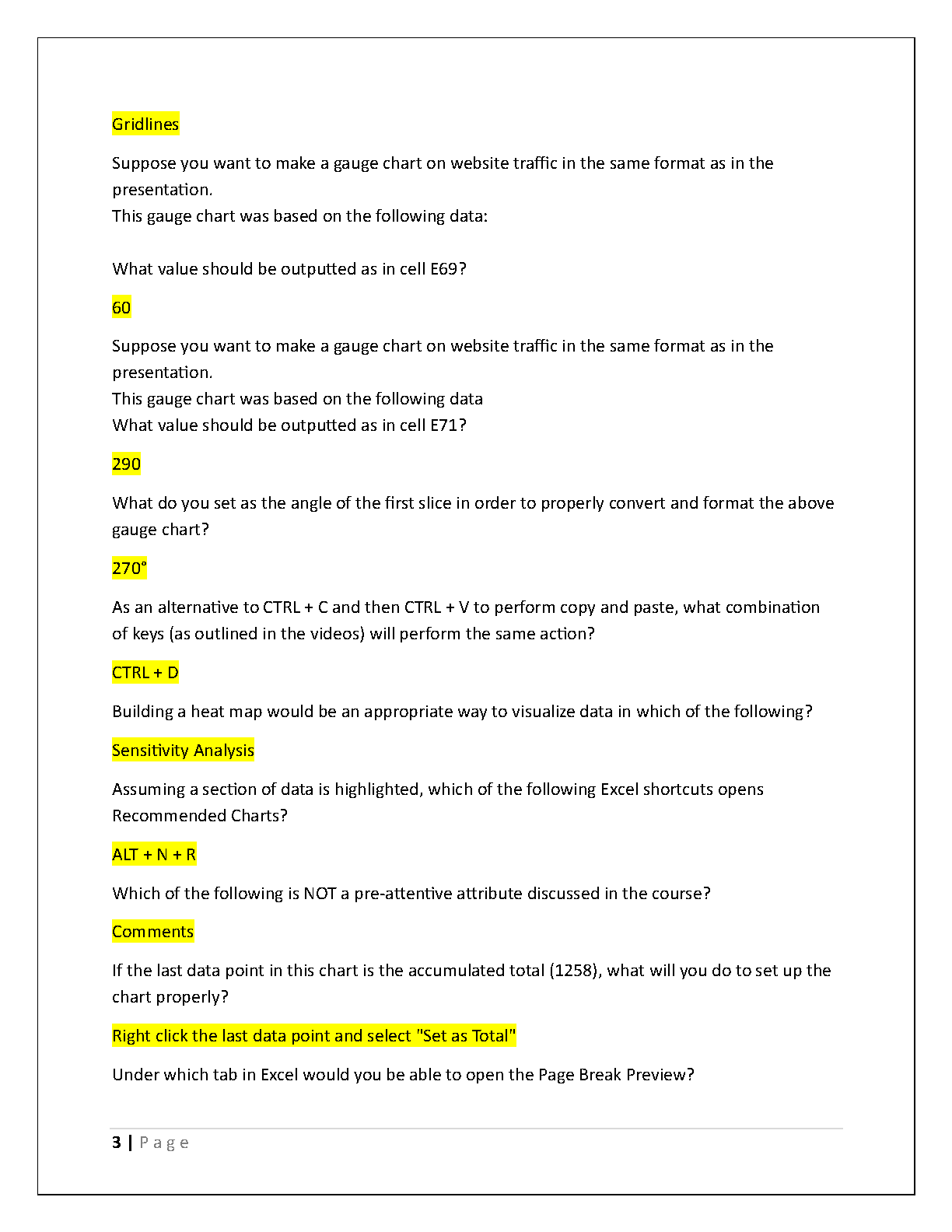 Gridlines

Suppose you want to make a gauge chart on website traffic in the same format as in the presentation.
This gauge chart was based on the following data:

What value should be outputted as in cell E69?

60

Suppose you want to make a gauge chart on website traffic in the same format as in the presentation.
This gauge chart was based on the following data
What value should be outputted as in cell E71?

290

What do you set as the angle of the first slice in order to properly convert and format the above gauge chart?

270°

As an alternative to CTRL + C and then CTRL + V to perform copy and paste, what combination of keys (as outlined in the videos) will perform the same action?

CTRL + D

Building a heat map would be an appropriate way to visualize data in which of the following?

Sensitivity Analysis

Assuming a section of data is highlighted, which of the following Excel shortcuts opens Recommended Charts?

ALT + N + R

Which of the following is NOT a pre-attentive attribute discussed in the course?

Comments

If the last data point in this chart is the accumulated total (1258), what will you do to set up the chart properly?

Right click the last data point and select "Set as Total"

Under which tab in Excel would you be able to open the Page Break Preview?

3 | Page